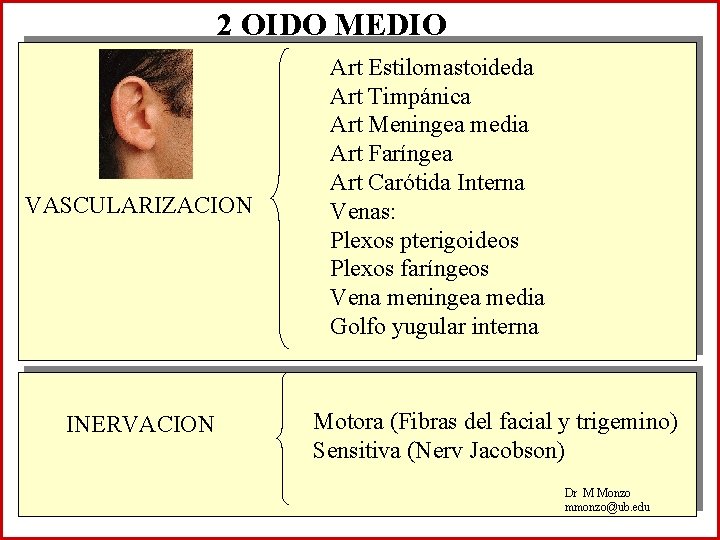 2 OIDO MEDIO

VASCULARIZACION

Art Estilomastoideda
Art Timpánica
Art Meningea media
Art Faríngea
Art Carótida Interna
Venas:
Plexos pterigoideos
Plexos faríngeos
Vena meningea media
Golfo yugular interna

INERVACION

Motora (Fibras del facial y trigemino)
Sensitiva (Nerv Jacobson)

Dr M Monzo
mmonzo@ub.edu